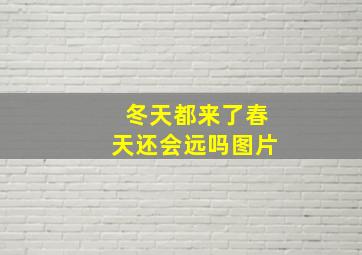 冬天都来了春天还会远吗图片